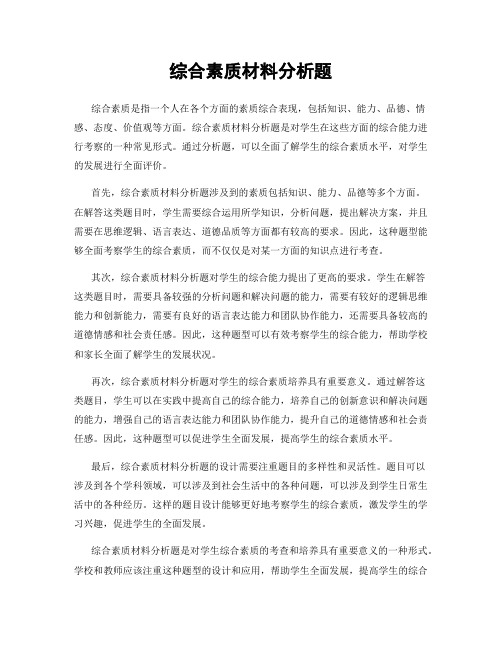 综合素质材料分析题

综合素质是指一个人在各个方面的素质综合表现，包括知识、能力、品德、情感、态度、价值观等方面。综合素质材料分析题是对学生在这些方面的综合能力进行考察的一种常见形式。通过分析题，可以全面了解学生的综合素质水平，对学生的发展进行全面评价。

首先，综合素质材料分析题涉及到的素质包括知识、能力、品德等多个方面。在解答这类题目时，学生需要综合运用所学知识，分析问题，提出解决方案，并且需要在思维逻辑、语言表达、道德品质等方面都有较高的要求。因此，这种题型能够全面考察学生的综合素质，而不仅仅是对某一方面的知识点进行考查。

其次，综合素质材料分析题对学生的综合能力提出了更高的要求。学生在解答这类题目时，需要具备较强的分析问题和解决问题的能力，需要有较好的逻辑思维能力和创新能力，需要有良好的语言表达能力和团队协作能力，还需要具备较高的道德情感和社会责任感。因此，这种题型可以有效考察学生的综合能力，帮助学校和家长全面了解学生的发展状况。

再次，综合素质材料分析题对学生的综合素质培养具有重要意义。通过解答这类题目，学生可以在实践中提高自己的综合能力，培养自己的创新意识和解决问题的能力，增强自己的语言表达能力和团队协作能力，提升自己的道德情感和社会责任感。因此，这种题型可以促进学生全面发展，提高学生的综合素质水平。

最后，综合素质材料分析题的设计需要注重题目的多样性和灵活性。题目可以涉及到各个学科领域，可以涉及到社会生活中的各种问题，可以涉及到学生日常生活中的各种经历。这样的题目设计能够更好地考察学生的综合素质，激发学生的学习兴趣，促进学生的全面发展。

综合素质材料分析题是对学生综合素质的考查和培养具有重要意义的一种形式。学校和教师应该注重这种题型的设计和应用，帮助学生全面发展，提高学生的综合